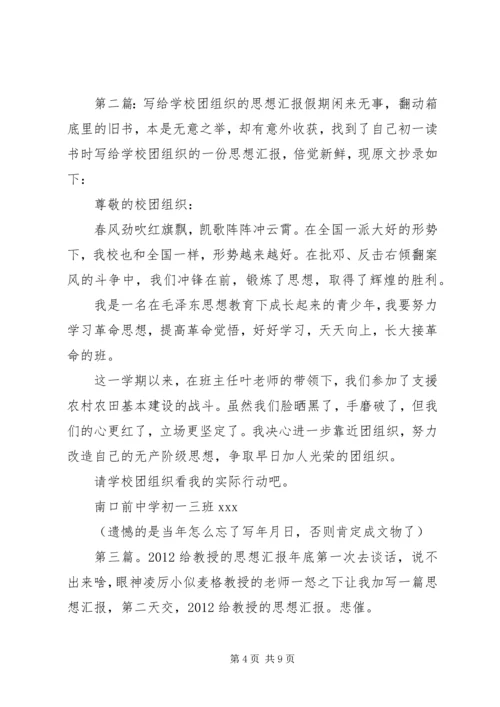 第二篇：写给学校团组织的思想汇报假期闲来无事，翻动箱底里的旧书，本是无意之举，却有意外收获，找到了自己初一读书时写给学校团组织的一份思想汇报，倍觉新鲜，现原文抄录如下：

尊敬的校团组织：

春风劲吹红旗飘，凯歌阵阵冲云霄。在全国一派大好的形势下，我校也和全国一样，形势越来越好。在批邓、反击右倾翻案风的斗争中，我们冲锋在前，锻炼了思想，取得了辉煌的胜利。

我是一名在毛泽东思想教育下成长起来的青少年，我要努力学习革命思想，提高革命觉悟，好好学习，天天向上，长大接革命的班。

这一学期以来，在班主任叶老师的带领下，我们参加了支援农村农田基本建设的战斗。虽然我们脸晒黑了，手磨破了，但我们的心更红了，立场更坚定了。我决心进一步靠近团组织，努力改造自己的无产阶级思想，争取早日加人光荣的团组织。

请学校团组织看我的实际行动吧。

南口前中学初一三班 xxx

（遗憾的是当年怎么忘了写年月日，否则肯定成文物了）

第三篇。2012 给教授的思想汇报年底第一次去谈话，说不出来啥，眼神凌厉小似麦格教授的老师一怒之下让我加写一篇思想汇报，第二天交，2012 给教授的思想汇报。悲催。

第 4 页 共 9 页